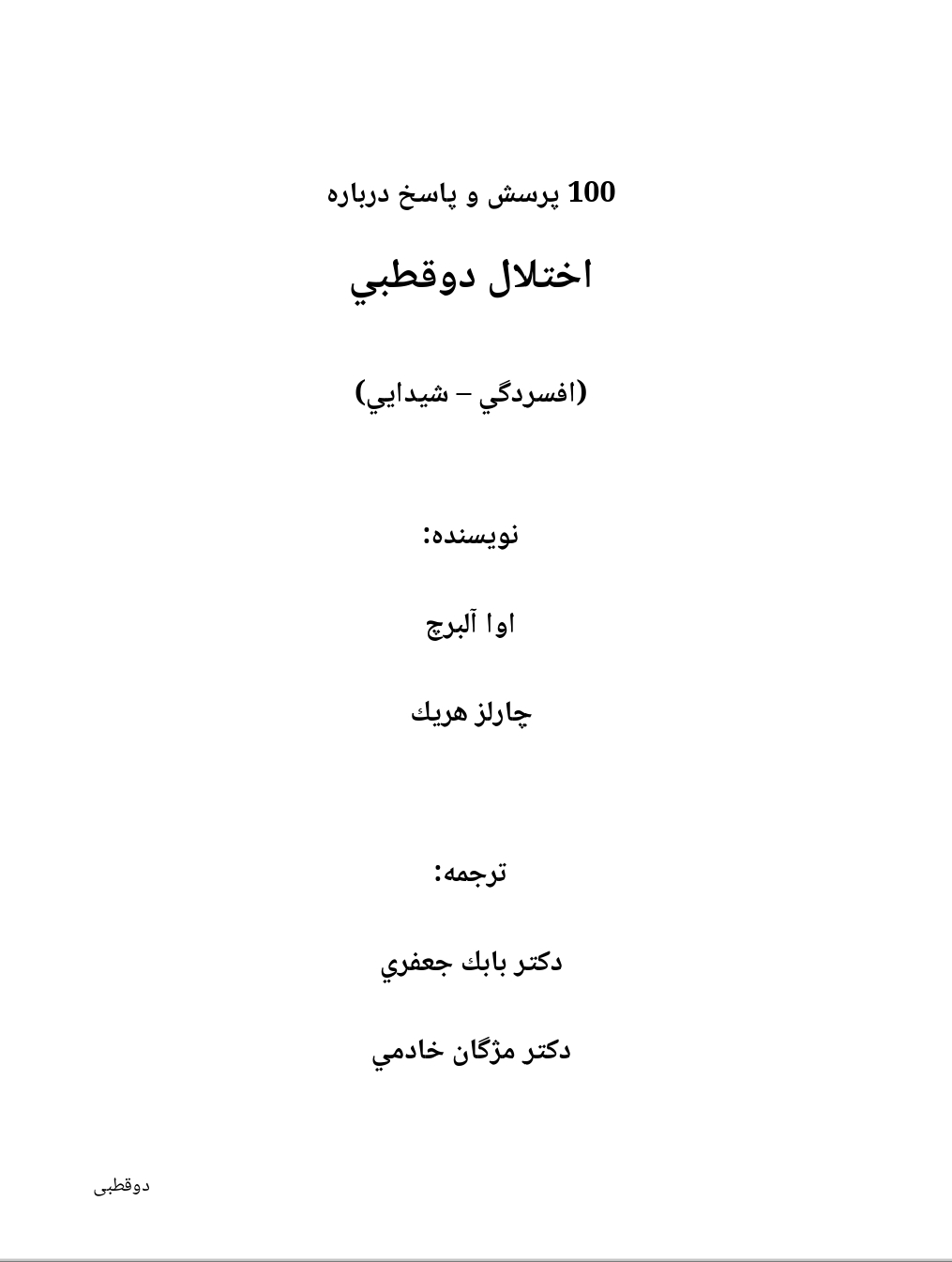 100 پرسش و پاسخ درباره

اختلال دوقطبي

(افسردگي – شيدايي)

نويسنده:

اوا آلبرچ

چارلز هريك

ترجمه:

دكتر بابك جعفري

دكتر مژگان خادمي

دوقطبی